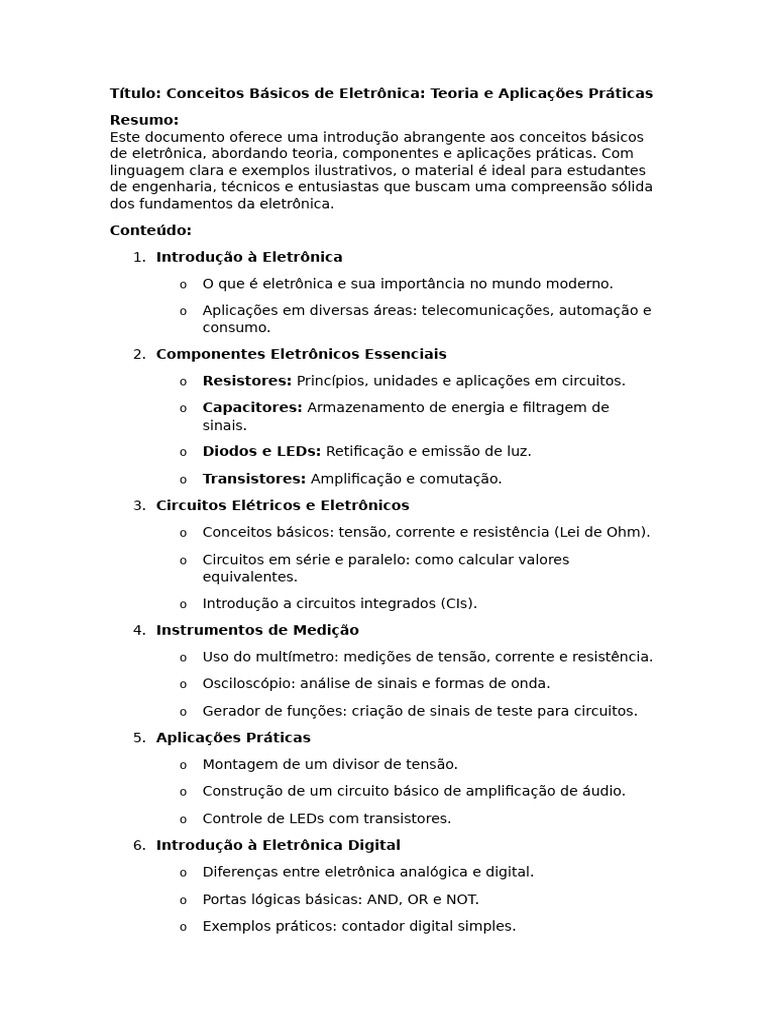 Título: Conceitos Básicos de Eletrônica: Teoria e Aplicações Práticas

Resumo:
Este documento oferece uma introdução abrangente aos conceitos básicos de eletrônica, abordando teoria, componentes e aplicações práticas. Com linguagem clara e exemplos ilustrativos, o material é ideal para estudantes de engenharia, técnicos e entusiastas que buscam uma compreensão sólida dos fundamentos da eletrônica.

Conteúdo:

1. Introdução à Eletrônica
   o O que é eletrônica e sua importância no mundo moderno.
   o Aplicações em diversas áreas: telecomunicações, automação e consumo.
2. Componentes Eletrônicos Essenciais
   o Resistores: Princípios, unidades e aplicações em circuitos.
   o Capacitores: Armazenamento de energia e filtragem de sinais.
   o Diodos e LEDs: Retificação e emissão de luz.
   o Transistores: Amplificação e comutação.
3. Circuitos Elétricos e Eletrônicos
   o Conceitos básicos: tensão, corrente e resistência (Lei de Ohm).
   o Circuitos em série e paralelo: como calcular valores equivalentes.
   o Introdução a circuitos integrados (CIs).
4. Instrumentos de Medição
   o Uso do multímetro: medições de tensão, corrente e resistência.
   o Osciloscópio: análise de sinais e formas de onda.
   o Gerador de funções: criação de sinais de teste para circuitos.
5. Aplicações Práticas
   o Montagem de um divisor de tensão.
   o Construção de um circuito básico de amplificação de áudio.
   o Controle de LEDs com transistores.
6. Introdução à Eletrônica Digital
   o Diferenças entre eletrônica analógica e digital.
   o Portas lógicas básicas: AND, OR e NOT.
   o Exemplos práticos: contador digital simples.